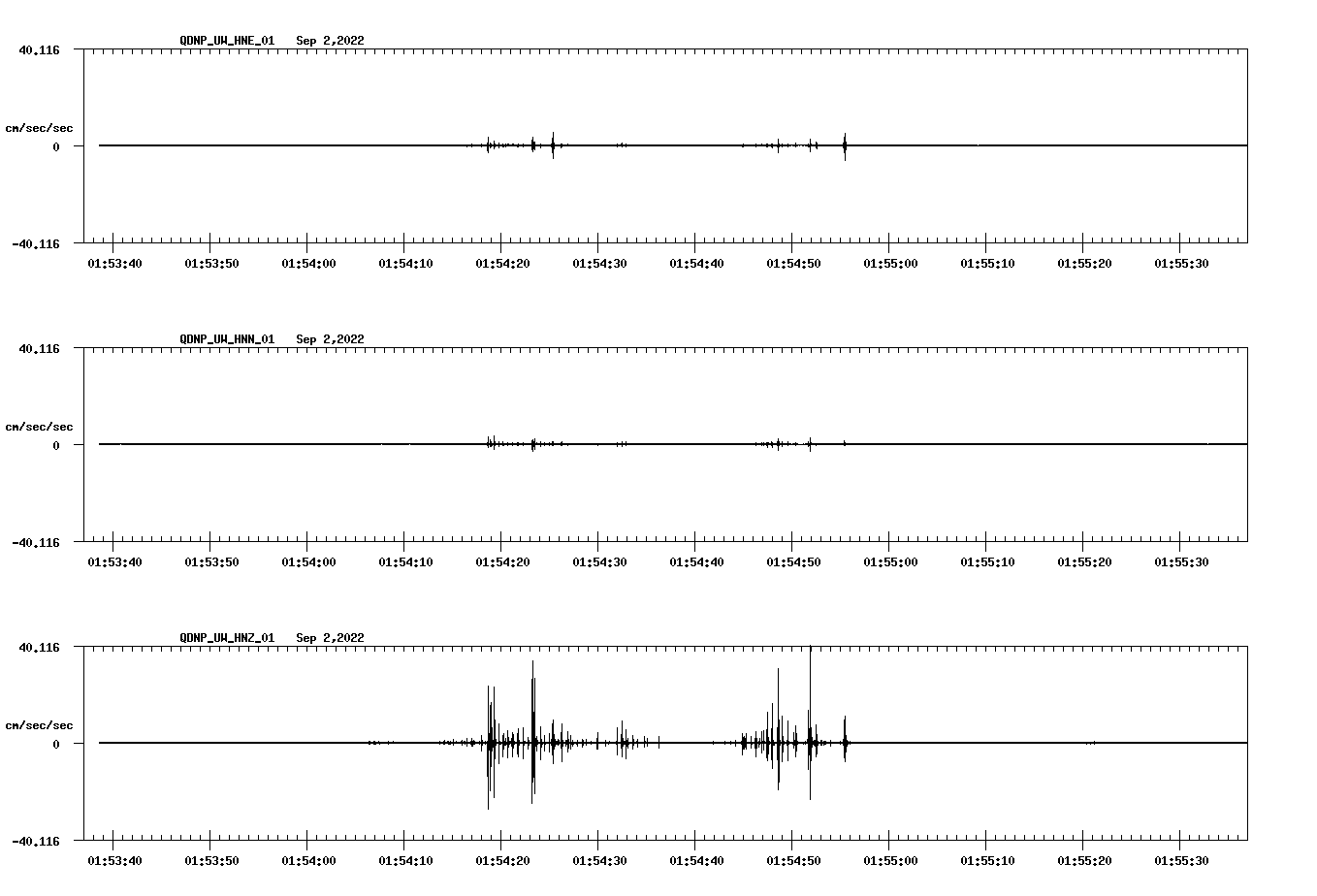 QDNP_UW_HNE_01 Sep 2,2022

40.116

cm/sec/sec

0

-40.116

01:53:40 01:53:50 01:54:00 01:54:10 01:54:20 01:54:30 01:54:40 01:54:50 01:55:00 01:55:10 01:55:20 01:55:30

QDNP_UW_HNN_01 Sep 2,2022

40.116

cm/sec/sec

0

-40.116

01:53:40 01:53:50 01:54:00 01:54:10 01:54:20 01:54:30 01:54:40 01:54:50 01:55:00 01:55:10 01:55:20 01:55:30

QDNP_UW_HNZ_01 Sep 2,2022

40.116

cm/sec/sec

0

-40.116

01:53:40 01:53:50 01:54:00 01:54:10 01:54:20 01:54:30 01:54:40 01:54:50 01:55:00 01:55:10 01:55:20 01:55:30